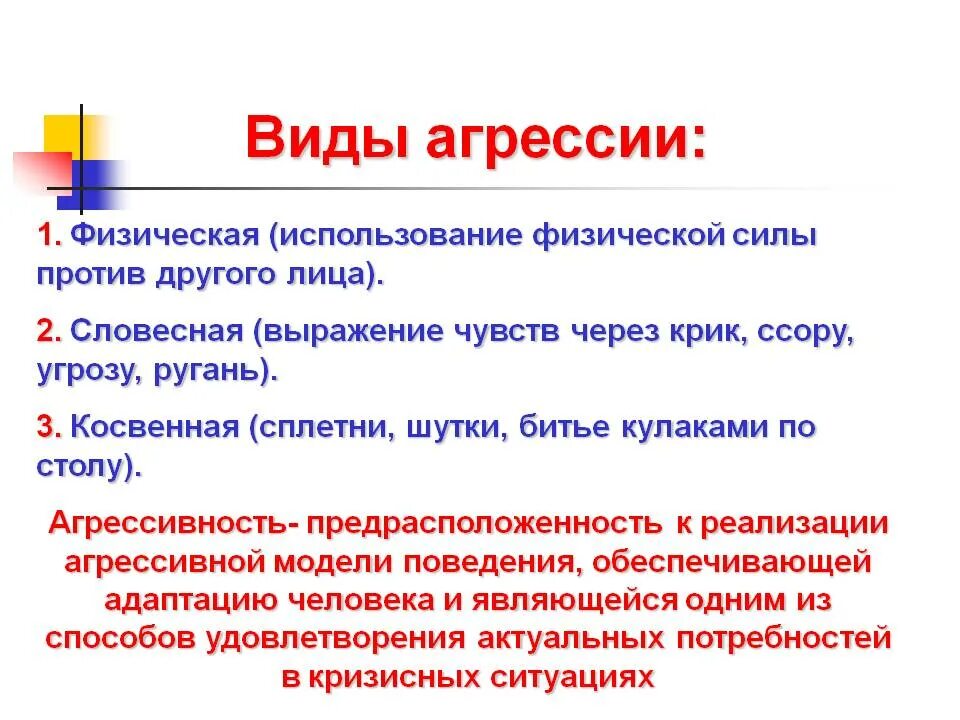 Виды агрессии:

1. Физическая (использование физической силы против другого лица).

2. Словесная (выражение чувств через крик, ссору, угрозу, ругань).

3. Косвенная (сплетни, шутки, битье кулаками по столу).

Агрессивность- предрасположенность к реализации агрессивной модели поведения, обеспечивающей адаптацию человека и являющейся одним из способов удовлетворения актуальных потребностей в кризисных ситуациях